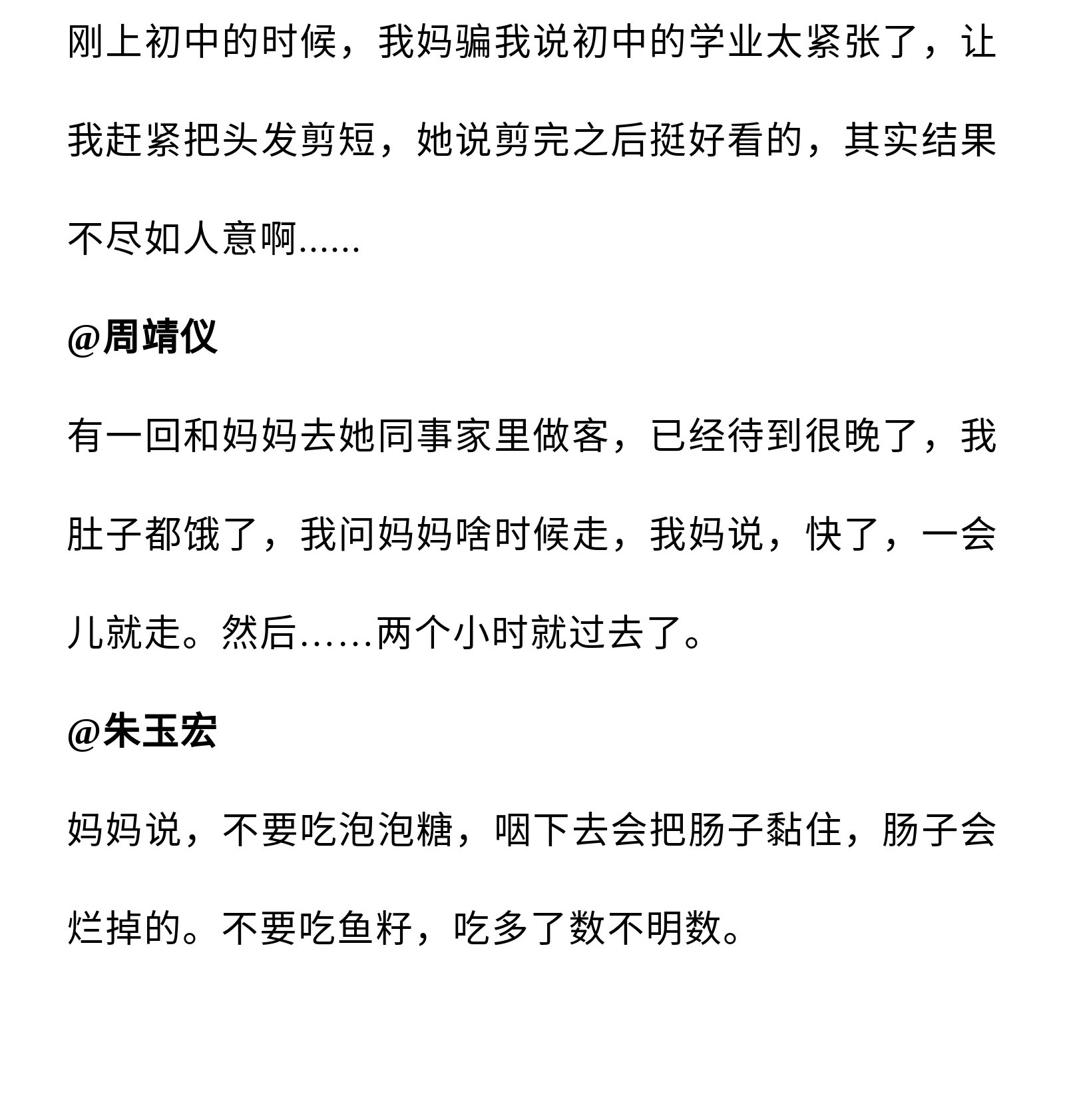 刚上初中的时候，我妈骗我说初中的学业太紧张了，让我赶紧把头发剪短，她说剪完之后挺好看的，其实结果不尽如人意啊......

@周靖仪

有一回和妈妈去她同事家里做客，已经待到很晚了，我肚子都饿了，我问妈妈啥时候走，我妈说，快了，一会儿就走。然后......两个小时就过去了。

@朱玉宏

妈妈说，不要吃泡泡糖，咽下去会把肠子黏住，肠子会烂掉的。不要吃鱼籽，吃多了数不明数。